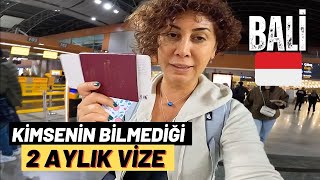 BALİ

KİMSENİN BİLMEDİĞİ
2 AYLIK VİZE